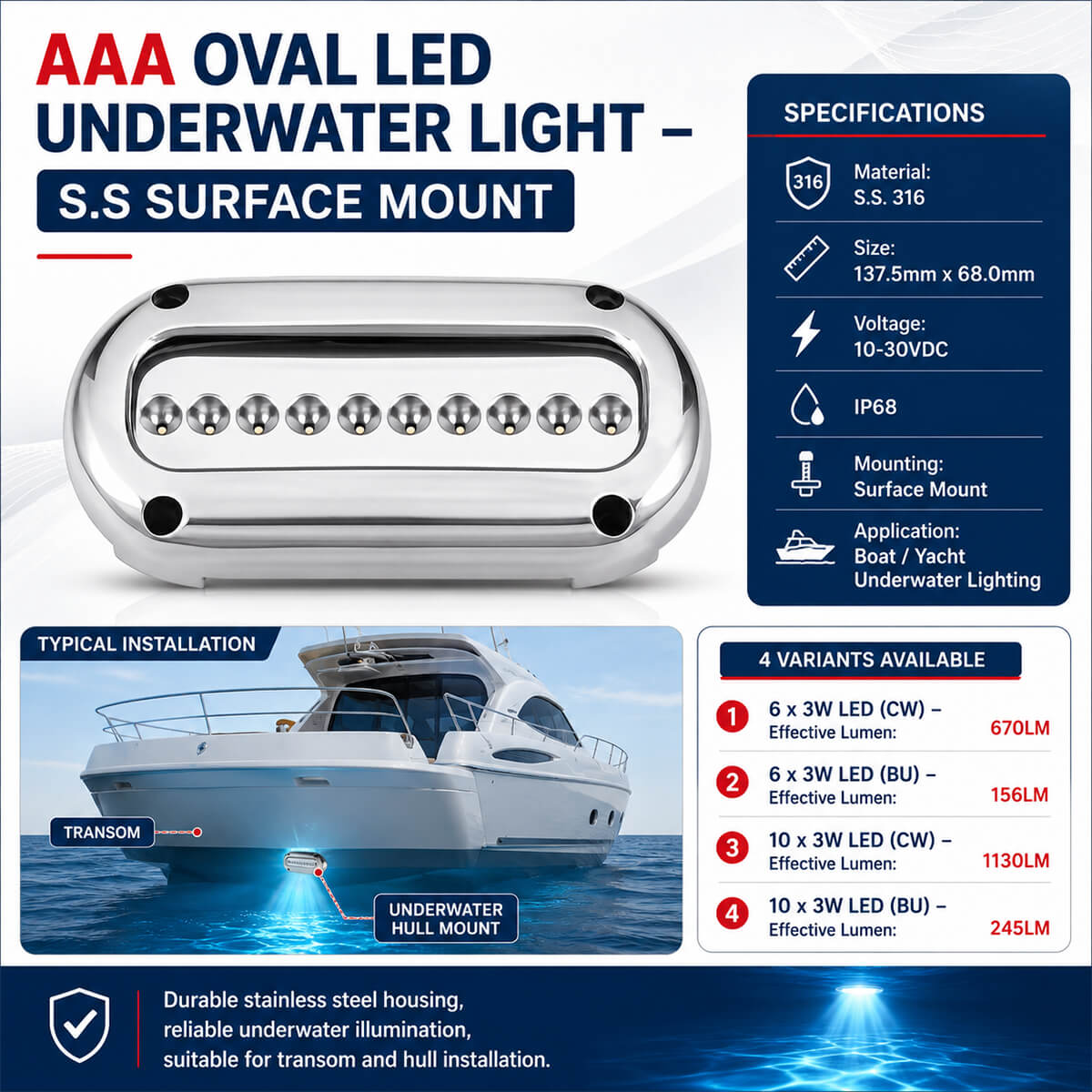 AAA OVAL LED UNDERWATER LIGHT –

S.S SURFACE MOUNT

SPECIFICATIONS

316

Material:
S.S. 316

Size:
137.5mm x 68.0mm

Voltage:
10-30VDC

IP68

Mounting:
Surface Mount

Application:
Boat / Yacht
Underwater Lighting

TYPICAL INSTALLATION

TRANSOM

UNDERWATER
HULL MOUNT

4 VARIANTS AVAILABLE

1 6 x 3W LED (CW) –
Effective Lumen: 670LM

2 6 x 3W LED (BU) –
Effective Lumen: 156LM

3 10 x 3W LED (CW) –
Effective Lumen: 1130LM

4 10 x 3W LED (BU) –
Effective Lumen: 245LM

Durable stainless steel housing, reliable underwater illumination, suitable for transom and hull installation.